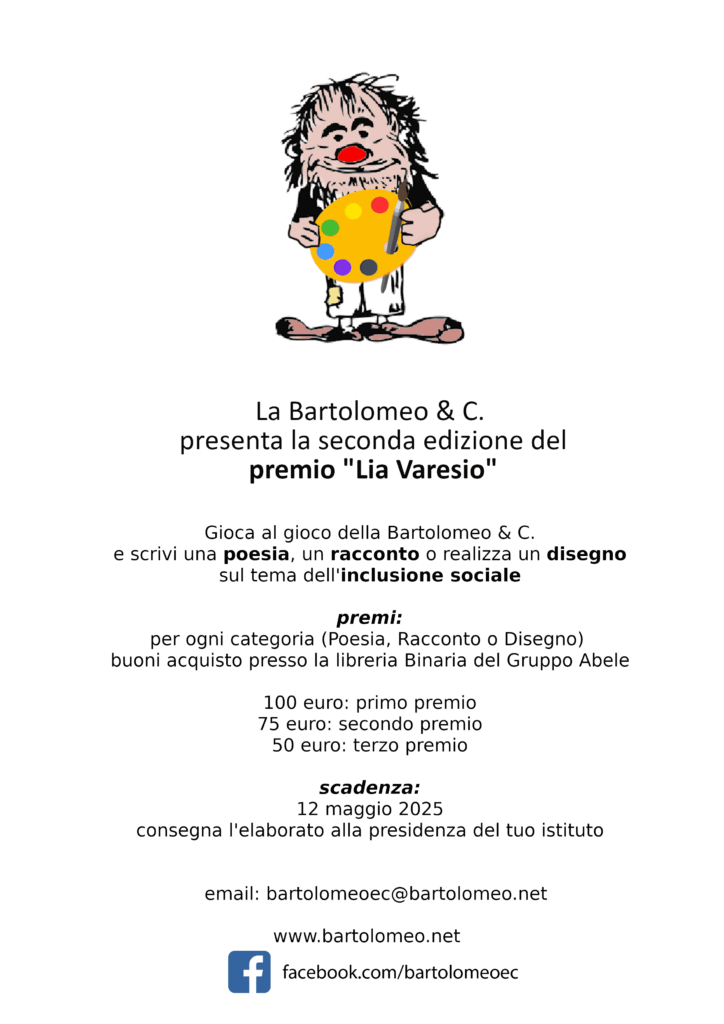 La Bartolomeo & C.
presenta la seconda edizione del
premio "Lia Varesio"

Gioca al gioco della Bartolomeo & C.
e scrivi una poesia, un racconto o realizza un disegno
sul tema dell'inclusione sociale

premi:
per ogni categoria (Poesia, Racconto o Disegno)
buoni acquisto presso la libreria Binaria del Gruppo Abele

100 euro: primo premio
75 euro: secondo premio
50 euro: terzo premio

scadenza:
12 maggio 2025
consegna l'elaborato alla presidenza del tuo istituto

email: bartolomeoec@bartolomeo.net

www.bartolomeo.net

facebook.com/bartolomeoec